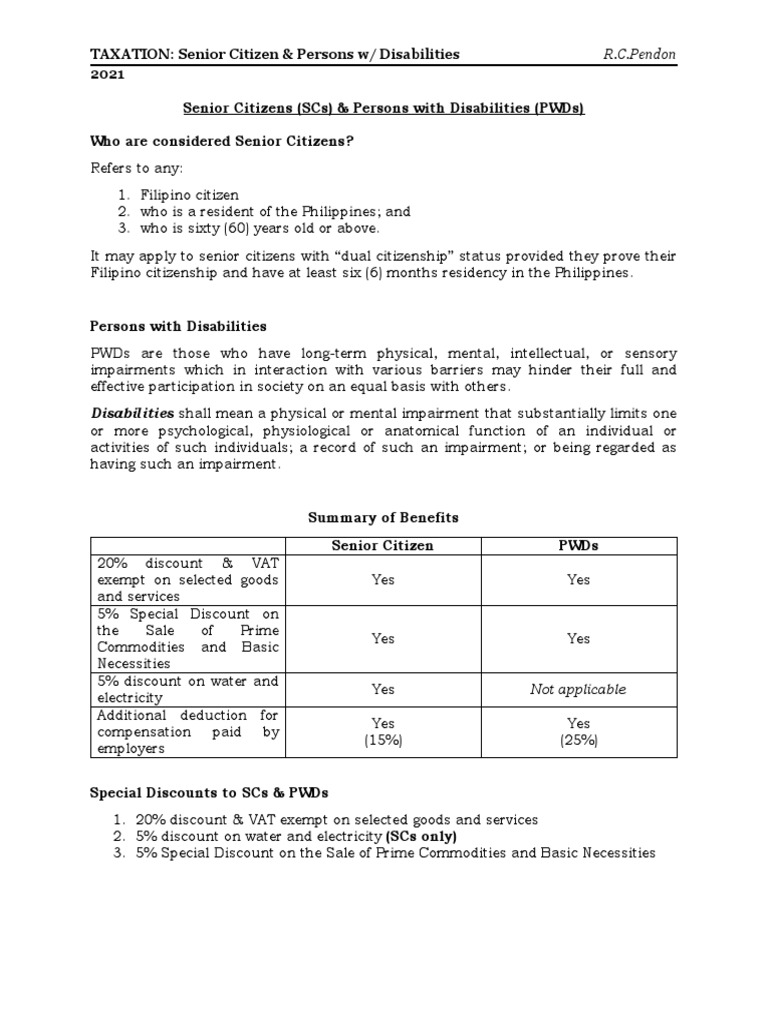 TAXATION: Senior Citizen & Persons w/ Disabilities R.C.Pendon
2021

Senior Citizens (SCs) & Persons with Disabilities (PWDs)

Who are considered Senior Citizens?

Refers to any:

1. Filipino citizen
2. who is a resident of the Philippines; and
3. who is sixty (60) years old or above.

It may apply to senior citizens with "dual citizenship" status provided they prove their Filipino citizenship and have at least six (6) months residency in the Philippines.

Persons with Disabilities

PWDs are those who have long-term physical, mental, intellectual, or sensory impairments which in interaction with various barriers may hinder their full and effective participation in society on an equal basis with others.

Disabilities shall mean a physical or mental impairment that substantially limits one or more psychological, physiological or anatomical function of an individual or activities of such individuals; a record of such an impairment; or being regarded as having such an impairment.

Summary of Benefits

| | Senior Citizen | PWDs |
|---|---|---|
| 20% discount & VAT exempt on selected goods and services | Yes | Yes |
| 5% Special Discount on the Sale of Prime Commodities and Basic Necessities | Yes | Yes |
| 5% discount on water and electricity | Yes | Not applicable |
| Additional deduction for compensation paid by employers | Yes (15%) | Yes (25%) |

Special Discounts to SCs & PWDs

1. 20% discount & VAT exempt on selected goods and services
2. 5% discount on water and electricity (SCs only)
3. 5% Special Discount on the Sale of Prime Commodities and Basic Necessities